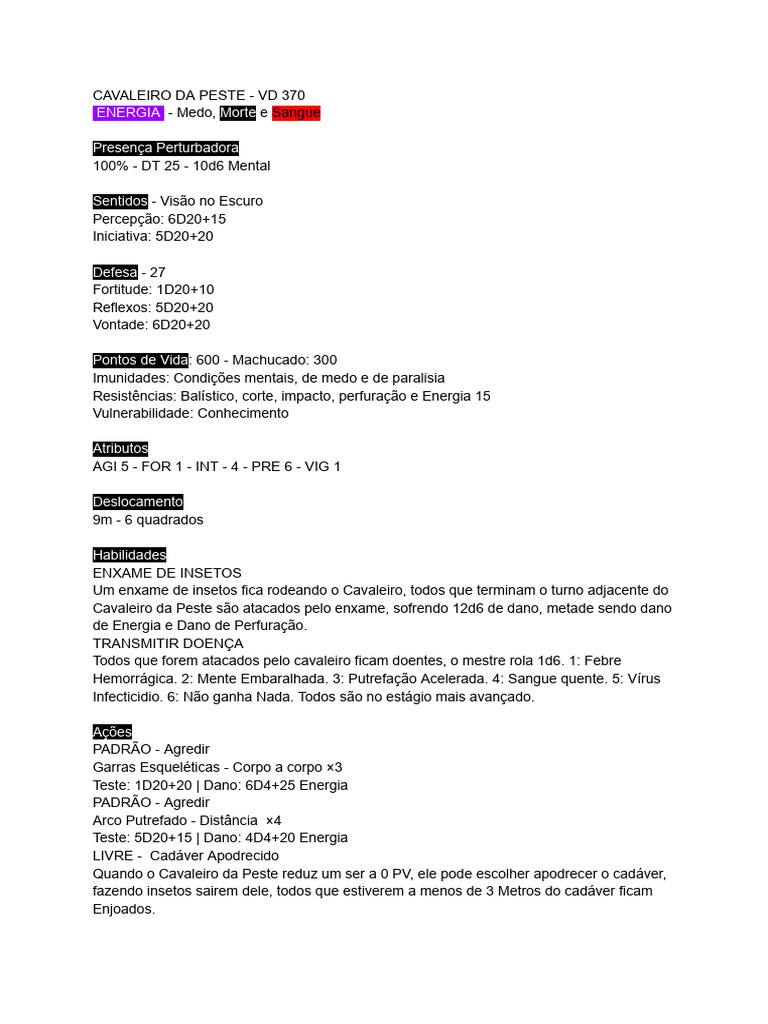 CAVALEIRO DA PESTE - VD 370
ENERGIA - Medo, Morte e Sangue

Presença Perturbadora
100% - DT 25 - 10d6 Mental

Sentidos - Visão no Escuro
Percepção: 6D20+15
Iniciativa: 5D20+20

Defesa - 27
Fortitude: 1D20+10
Reflexos: 5D20+20
Vontade: 6D20+20

Pontos de Vida: 600 - Machucado: 300
Imunidades: Condições mentais, de medo e de paralisia
Resistências: Balístico, corte, impacto, perfuração e Energia 15
Vulnerabilidade: Conhecimento

Atributos
AGI 5 - FOR 1 - INT - 4 - PRE 6 - VIG 1

Deslocamento
9m - 6 quadrados

Habilidades
ENXAME DE INSETOS
Um enxame de insetos fica rodeando o Cavaleiro, todos que terminam o turno adjacente do Cavaleiro da Peste são atacados pelo enxame, sofrendo 12d6 de dano, metade sendo dano de Energia e Dano de Perfuração.
TRANSMITIR DOENÇA
Todos que forem atacados pelo cavaleiro ficam doentes, o mestre rola 1d6. 1: Febre Hemorrágica. 2: Mente Embaralhada. 3: Putrefação Acelerada. 4: Sangue quente. 5: Vírus Infecticidio. 6: Não ganha Nada. Todos são no estágio mais avançado.

Ações
PADRÃO - Agredir
Garras Esqueléticas - Corpo a corpo ×3
Teste: 1D20+20 | Dano: 6D4+25 Energia
PADRÃO - Agredir
Arco Putrefado - Distância ×4
Teste: 5D20+15 | Dano: 4D4+20 Energia
LIVRE - Cadáver Apodrecido
Quando o Cavaleiro da Peste reduz um ser a 0 PV, ele pode escolher apodrecer o cadáver, fazendo insetos sairem dele, todos que estiverem a menos de 3 Metros do cadáver ficam Enjoados.